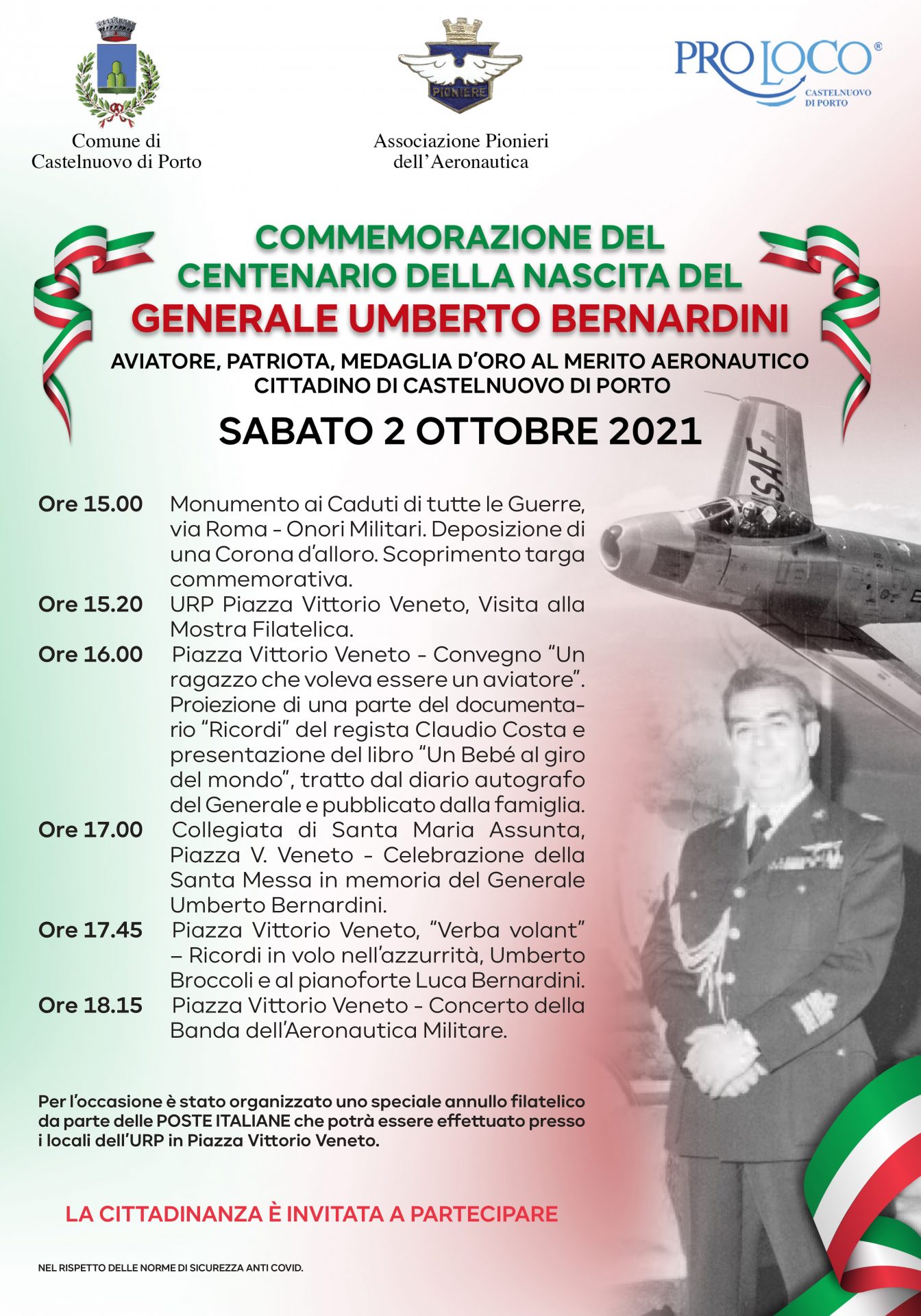 Comune di Castelnuovo di Porto

PIONIERE

Associazione Pionieri dell'Aeronautica

PRO LOCO®
CASTELNUOVO DI PORTO

COMMEMORAZIONE DEL CENTENARIO DELLA NASCITA DEL
GENERALE UMBERTO BERNARDINI
AVIATORE, PATRIOTA, MEDAGLIA D'ORO AL MERITO AERONAUTICO
CITTADINO DI CASTELNUOVO DI PORTO

SABATO 2 OTTOBRE 2021

USAF

Ore 15.00 Monumento ai Caduti di tutte le Guerre, via Roma - Onori Militari. Deposizione di una Corona d'alloro. Scoprimento targa commemorativa.
Ore 15.20 URP Piazza Vittorio Veneto, Visita alla Mostra Filatelica.
Ore 16.00 Piazza Vittorio Veneto - Convegno "Un ragazzo che voleva essere un aviatore". Proiezione di una parte del documentario "Ricordi" del regista Claudio Costa e presentazione del libro "Un Bebé al giro del mondo", tratto dal diario autografo del Generale e pubblicato dalla famiglia.
Ore 17.00 Collegiata di Santa Maria Assunta, Piazza V. Veneto - Celebrazione della Santa Messa in memoria del Generale Umberto Bernardini.
Ore 17.45 Piazza Vittorio Veneto, "Verba volant" – Ricordi in volo nell'azzurrità, Umberto Broccoli e al pianoforte Luca Bernardini.
Ore 18.15 Piazza Vittorio Veneto - Concerto della Banda dell'Aeronautica Militare.

Per l'occasione è stato organizzato uno speciale annullo filatelico da parte delle POSTE ITALIANE che potrà essere effettuato presso i locali dell'URP in Piazza Vittorio Veneto.

LA CITTADINANZA È INVITATA A PARTECIPARE

NEL RISPETTO DELLE NORME DI SICUREZZA ANTI COVID.